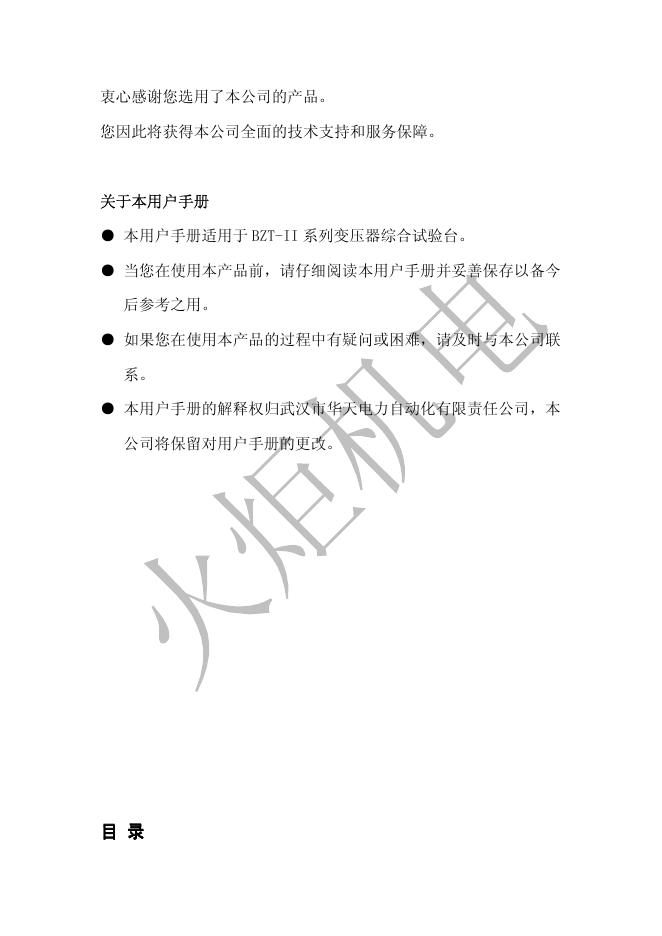 衷心感谢您选用了本公司的产品。

您因此将获得本公司全面的技术支持和服务保障。

关于本用户手册

● 本用户手册适用于 BZT-II 系列变压器综合试验台。

● 当您在使用本产品前，请仔细阅读本用户手册并妥善保存以备今后参考之用。

● 如果您在使用本产品的过程中有疑问或困难，请及时与本公司联系。

● 本用户手册的解释权归武汉市华天电力自动化有限责任公司，本公司将保留对用户手册的更改。

火炬机电

目 录